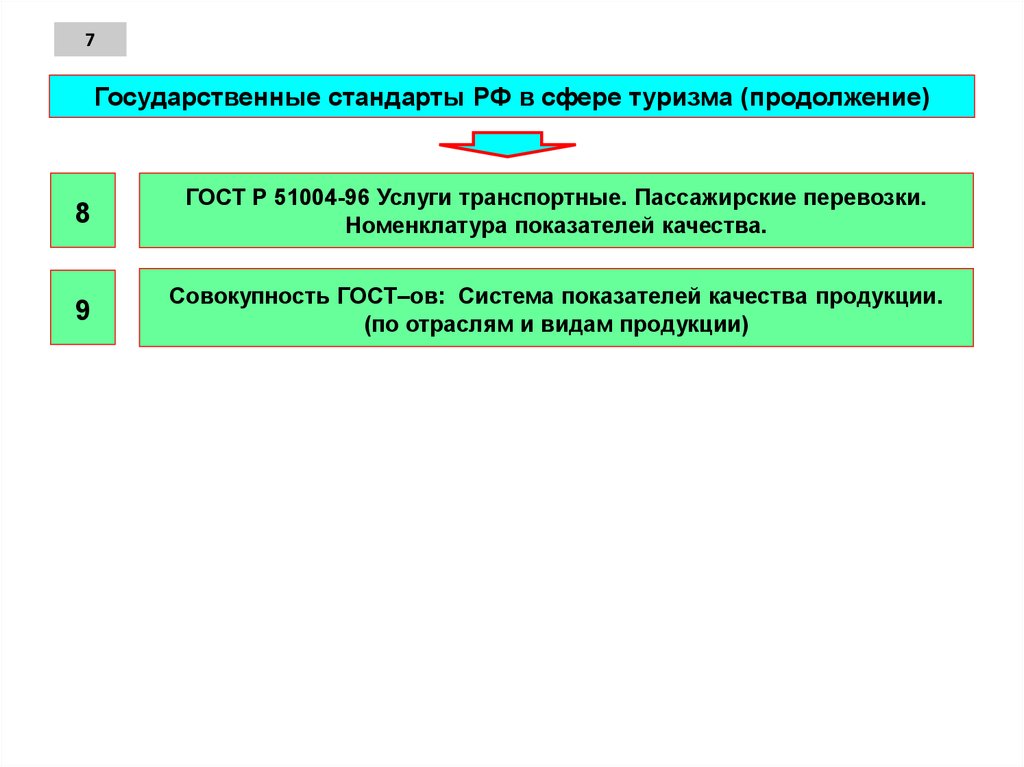 7

Государственные стандарты РФ в сфере туризма (продолжение)

8

ГОСТ Р 51004-96 Услуги транспортные. Пассажирские перевозки. Номенклатура показателей качества.

9

Совокупность ГОСТ–ов: Система показателей качества продукции. (по отраслям и видам продукции)